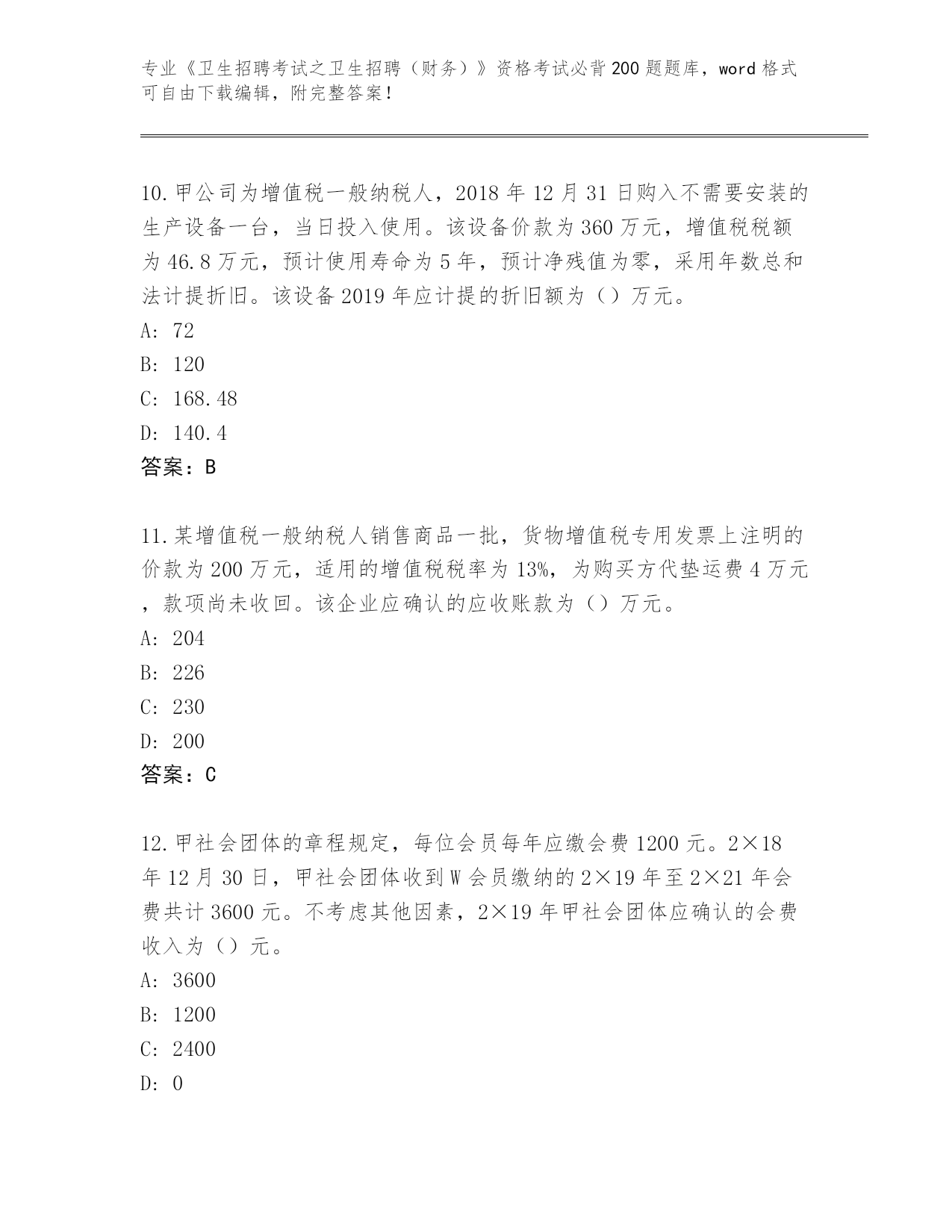 专业《卫生招聘考试之卫生招聘（财务）》资格考试必背200题题库，word格式可自由下载编辑，附完整答案！

10.甲公司为增值税一般纳税人，2018年12月31日购入不需要安装的生产设备一台，当日投入使用。该设备价款为360万元，增值税税额为46.8万元，预计使用寿命为5年，预计净残值为零，采用年数总和法计提折旧。该设备2019年应计提的折旧额为（）万元。
A: 72
B: 120
C: 168.48
D: 140.4
答案：B

11.某增值税一般纳税人销售商品一批，货物增值税专用发票上注明的价款为200万元，适用的增值税税率为13%，为购买方代垫运费4万元，款项尚未收回。该企业应确认的应收账款为（）万元。
A: 204
B: 226
C: 230
D: 200
答案：C

12.甲社会团体的章程规定，每位会员每年应缴会费1200元。2×18年12月30日，甲社会团体收到W会员缴纳的2×19年至2×21年会费共计3600元。不考虑其他因素，2×19年甲社会团体应确认的会费收入为（）元。
A: 3600
B: 1200
C: 2400
D: 0